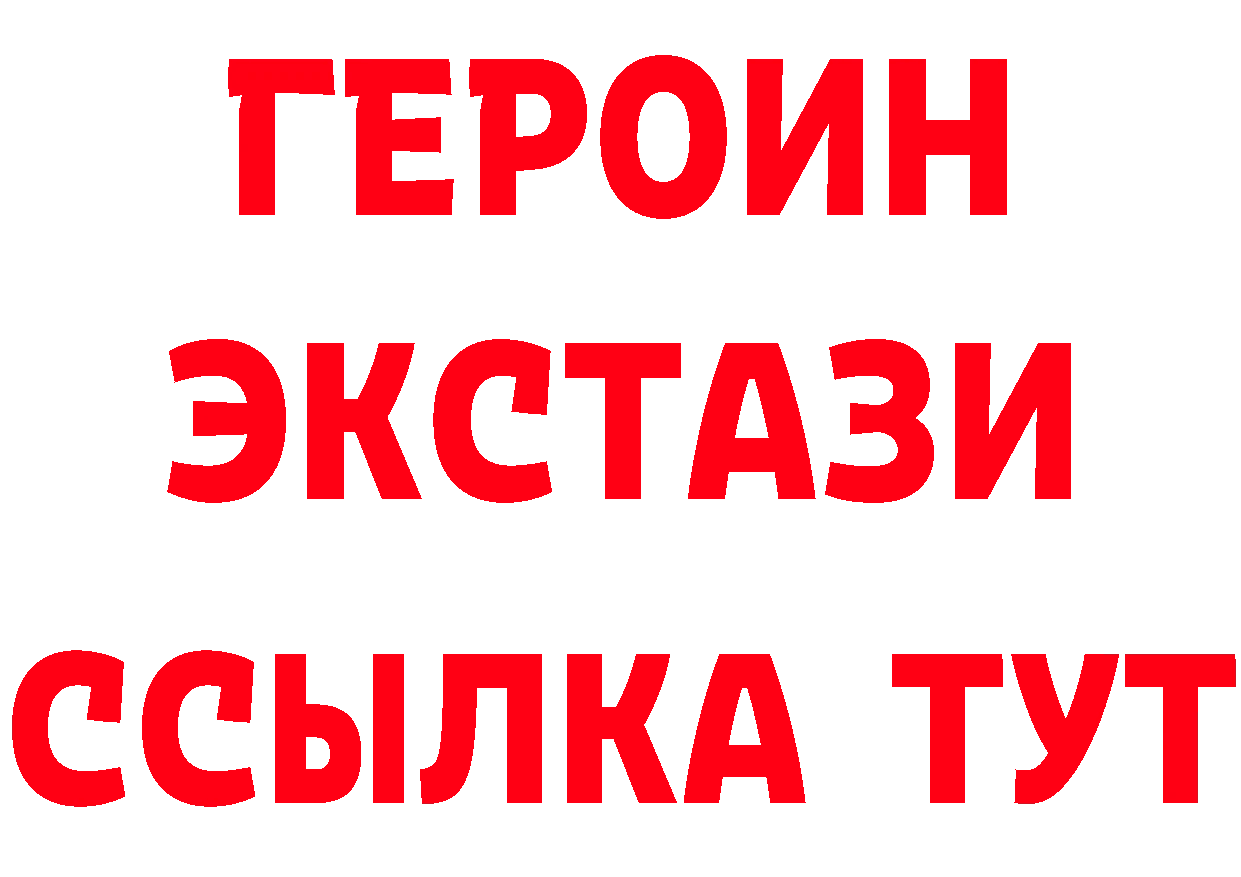 ГЕРОИН
ЭКСТАЗИ
ССЫЛКА ТУТ